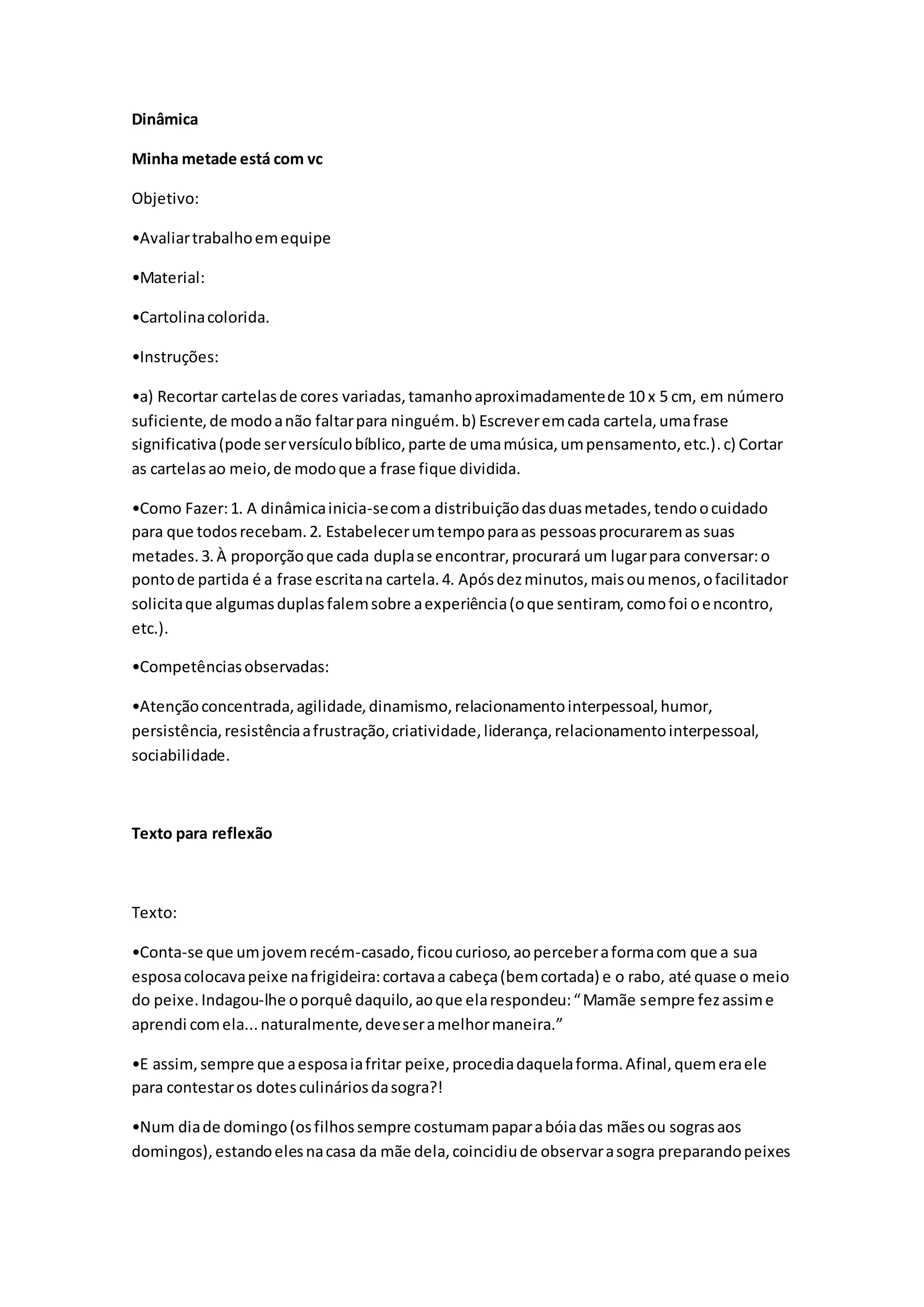 Dinâmica

Minha metade está com vc

Objetivo:

•Avaliar trabalho em equipe

•Material:

•Cartolina colorida.

•Instruções:

•a) Recortar cartelas de cores variadas, tamanho aproximadamente de 10 x 5 cm, em número suficiente, de modo a não faltar para ninguém. b) Escrever em cada cartela, uma frase significativa (pode ser versículo bíblico, parte de uma música, um pensamento, etc.). c) Cortar as cartelas ao meio, de modo que a frase fique dividida.

•Como Fazer: 1. A dinâmica inicia-se com a distribuição das duas metades, tendo o cuidado para que todos recebam. 2. Estabelecer um tempo para as pessoas procurarem as suas metades. 3. À proporção que cada dupla se encontrar, procurará um lugar para conversar: o ponto de partida é a frase escrita na cartela. 4. Após dez minutos, mais ou menos, o facilitador solicita que algumas duplas falem sobre a experiência (o que sentiram, como foi o e ncontro, etc.).

•Competências observadas:

•Atenção concentrada, agilidade, dinamismo, relacionamento interpessoal, humor, persistência, resistência a frustração, criatividade, liderança, relacionamento interpessoal, sociabilidade.

Texto para reflexão

Texto:

•Conta-se que um jovem recém-casado, ficou curioso, ao perceber a forma com que a sua esposa colocava peixe na frigideira: cortava a cabeça (bem cortada) e o rabo, até quase o meio do peixe. Indagou-lhe o porquê daquilo, ao que ela respondeu: “ Mamãe sempre fez assim e aprendi com ela... naturalmente, deve ser a melhor maneira.”

•E assim, sempre que a esposa ia fritar peixe, procedia daquela forma. Afinal, quem era ele para contestar os dotes culinários da sogra?!

•Num dia de domingo (os filhos sempre costumam papar a bóia das mães ou sogras aos domingos), estando eles na casa da mãe dela, coincidiu de observar a sogra preparando peixes